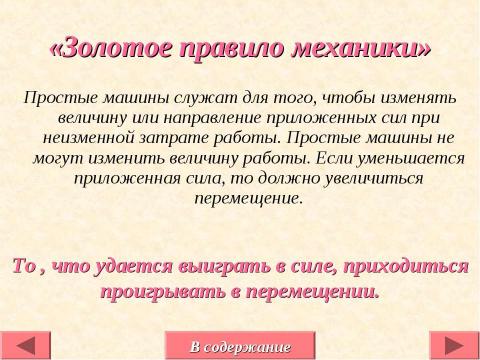 «Золотое правило механики»

Простые машины служат для того, чтобы изменять величину или направление приложенных сил при неизменной затрате работы. Простые машины не могут изменить величину работы. Если уменьшается приложенная сила, то должно увеличиться перемещение.

То , что удается выиграть в силе, приходиться проигрывать в перемещении.

В содержание